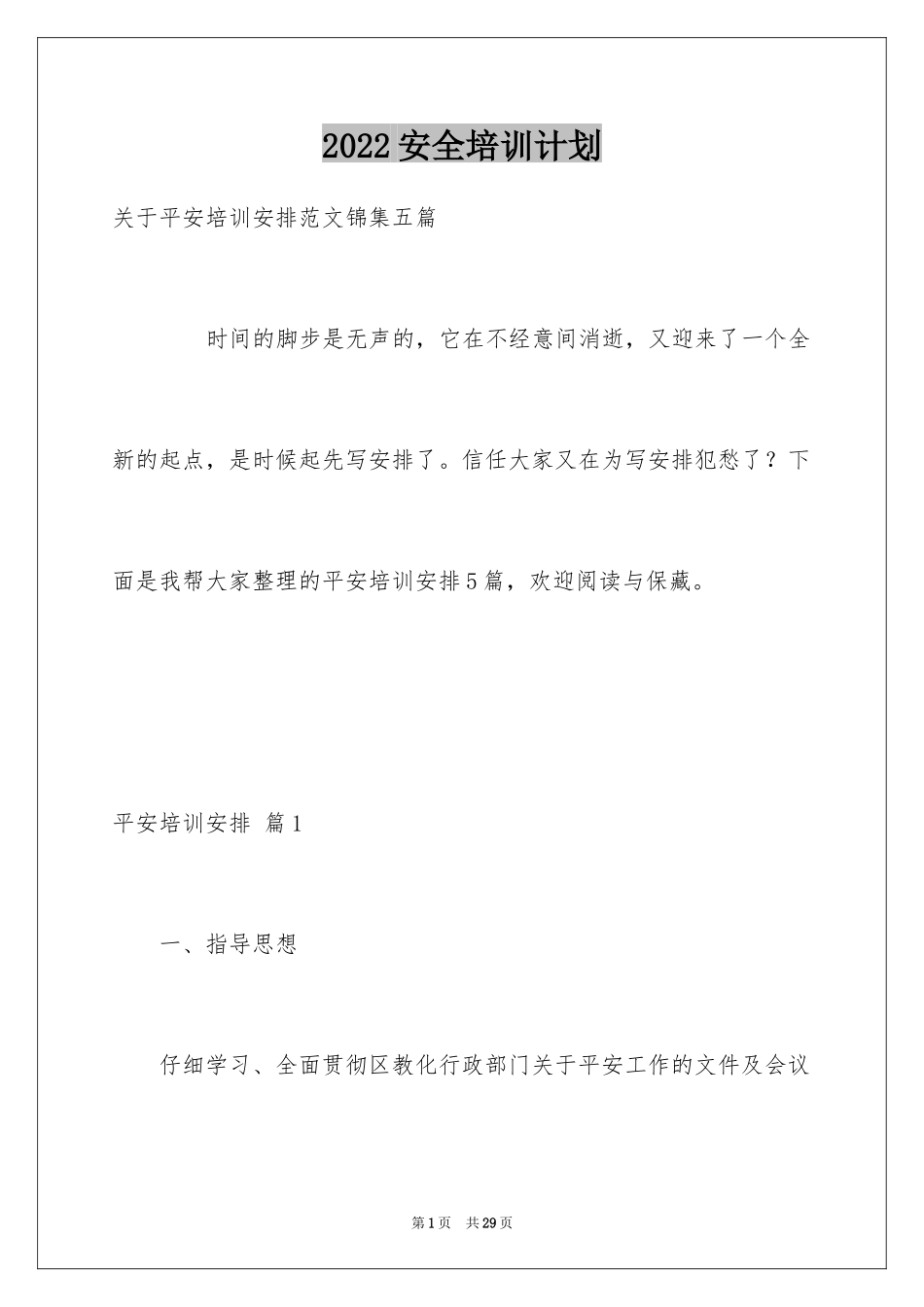 2022安全培训计划

关于平安培训安排范文锦集五篇

时间的脚步是无声的，它在不经意间消逝，又迎来了一个全新的起点，是时候起先写安排了。信任大家又在为写安排犯愁了？下面是我帮大家整理的平安培训安排5篇，欢迎阅读与保藏。

平安培训安排 篇1

一、指导思想

仔细学习、全面贯彻区教化行政部门关于平安工作的文件及会议

第1页 共29页